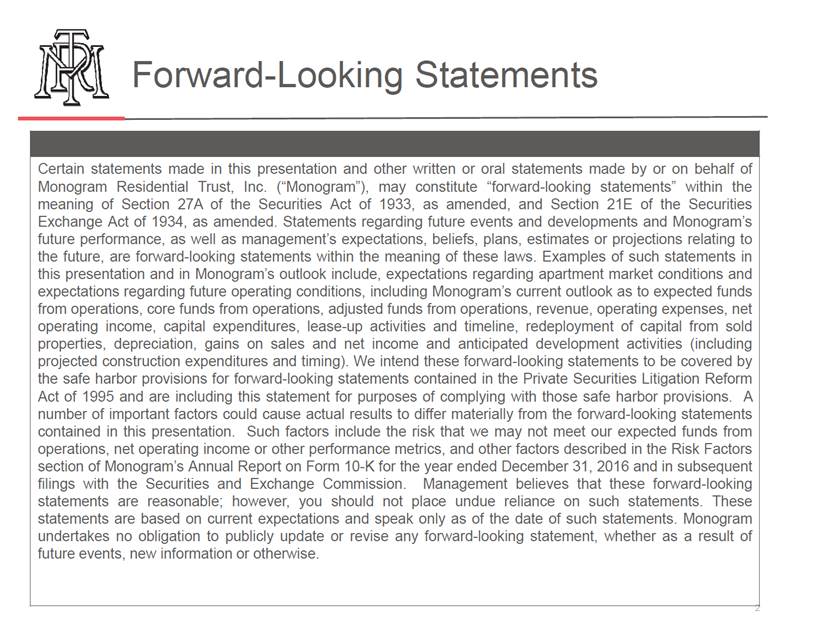 Forward-Looking Statements

Certain statements made in this presentation and other written or oral statements made by or on behalf of Monogram Residential Trust, Inc. ("Monogram"), may constitute "forward-looking statements" within the meaning of Section 27A of the Securities Act of 1933, as amended, and Section 21E of the Securities Exchange Act of 1934, as amended. Statements regarding future events and developments and Monogram's future performance, as well as management's expectations, beliefs, plans, estimates or projections relating to the future, are forward-looking statements within the meaning of these laws. Examples of such statements in this presentation and in Monogram's outlook include, expectations regarding apartment market conditions and expectations regarding future operating conditions, including Monogram's current outlook as to expected funds from operations, core funds from operations, adjusted funds from operations, revenue, operating expenses, net operating income, capital expenditures, lease-up activities and timeline, redeployment of capital from sold properties, depreciation, gains on sales and net income and anticipated development activities (including projected construction expenditures and timing). We intend these forward-looking statements to be covered by the safe harbor provisions for forward-looking statements contained in the Private Securities Litigation Reform Act of 1995 and are including this statement for purposes of complying with those safe harbor provisions. A number of important factors could cause actual results to differ materially from the forward-looking statements contained in this presentation. Such factors include the risk that we may not meet our expected funds from operations, net operating income or other performance metrics, and other factors described in the Risk Factors section of Monogram's Annual Report on Form 10-K for the year ended December 31, 2016 and in subsequent filings with the Securities and Exchange Commission. Management believes that these forward-looking statements are reasonable; however, you should not place undue reliance on such statements. These statements are based on current expectations and speak only as of the date of such statements. Monogram undertakes no obligation to publicly update or revise any forward-looking statement, whether as a result of future events, new information or otherwise.

2